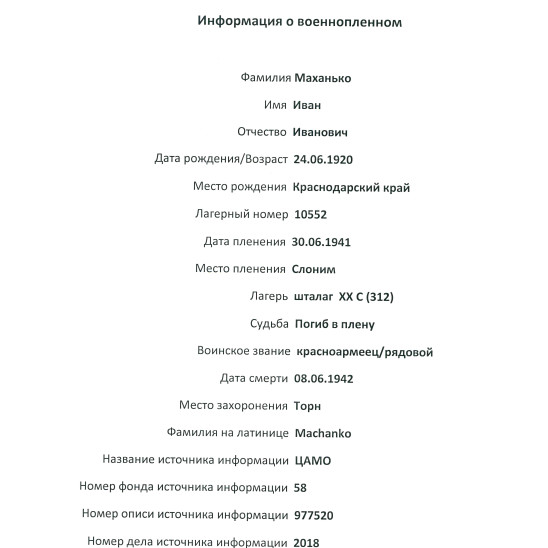 Информация о военнопленном

Фамилия Маханько

Имя Иван

Отчество Иванович

Дата рождения/Возраст 24.06.1920

Место рождения Краснодарский край

Лагерный номер 10552

Дата пленения 30.06.1941

Место пленения Слоним

Лагерь шталаг XX C (312)

Судьба Погиб в плену

Воинское звание красноармеец/рядовой

Дата смерти 08.06.1942

Место захоронения Торн

Фамилия на латинице Machanko

Название источника информации ЦАМО

Номер фонда источника информации 58

Номер описи источника информации 977520

Номер дела источника информации 2018